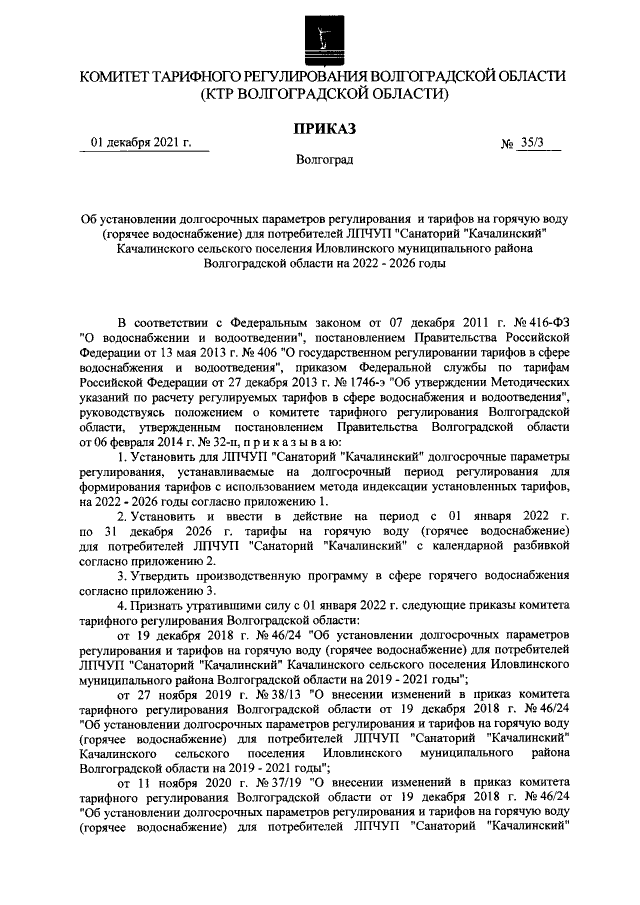 КОМИТЕТ ТАРИФНОГО РЕГУЛИРОВАНИЯ ВОЛГОГРАДСКОЙ ОБЛАСТИ
(КТР ВОЛГОГРАДСКОЙ ОБЛАСТИ)

ПРИКАЗ

01 декабря 2021 г.

№ 35/3

Волгоград

Об установлении долгосрочных параметров регулирования и тарифов на горячую воду (горячее водоснабжение) для потребителей ЛПЧУП "Санаторий "Качалинский" Качалинского сельского поселения Иловлинского муниципального района Волгоградской области на 2022 - 2026 годы

В соответствии с Федеральным законом от 07 декабря 2011 г. № 416-ФЗ "О водоснабжении и водоотведении", постановлением Правительства Российской Федерации от 13 мая 2013 г. № 406 "О государственном регулировании тарифов в сфере водоснабжения и водоотведения", приказом Федеральной службы по тарифам Российской Федерации от 27 декабря 2013 г. № 1746-э "Об утверждении Методических указаний по расчету регулируемых тарифов в сфере водоснабжения и водоотведения", руководствуясь положением о комитете тарифного регулирования Волгоградской области, утвержденным постановлением Правительства Волгоградской области от 06 февраля 2014 г. № 32-п, п р и к а з ы в а ю:

1. Установить для ЛПЧУП "Санаторий "Качалинский" долгосрочные параметры регулирования, устанавливаемые на долгосрочный период регулирования для формирования тарифов с использованием метода индексации установленных тарифов, на 2022 - 2026 годы согласно приложению 1.

2. Установить и ввести в действие на период с 01 января 2022 г. по 31 декабря 2026 г. тарифы на горячую воду (горячее водоснабжение) для потребителей ЛПЧУП "Санаторий "Качалинский" с календарной разбивкой согласно приложению 2.

3. Утвердить производственную программу в сфере горячего водоснабжения согласно приложению 3.

4. Признать утратившими силу с 01 января 2022 г. следующие приказы комитета тарифного регулирования Волгоградской области:

от 19 декабря 2018 г. № 46/24 "Об установлении долгосрочных параметров регулирования и тарифов на горячую воду (горячее водоснабжение) для потребителей ЛПЧУП "Санаторий "Качалинский" Качалинского сельского поселения Иловлинского муниципального района Волгоградской области на 2019 - 2021 годы";

от 27 ноября 2019 г. № 38/13 "О внесении изменений в приказ комитета тарифного регулирования Волгоградской области от 19 декабря 2018 г. № 46/24 "Об установлении долгосрочных параметров регулирования и тарифов на горячую воду (горячее водоснабжение) для потребителей ЛПЧУП "Санаторий "Качалинский" Качалинского сельского поселения Иловлинского муниципального района Волгоградской области на 2019 - 2021 годы";

от 11 ноября 2020 г. № 37/19 "О внесении изменений в приказ комитета тарифного регулирования Волгоградской области от 19 декабря 2018 г. № 46/24 "Об установлении долгосрочных параметров регулирования и тарифов на горячую воду (горячее водоснабжение) для потребителей ЛПЧУП "Санаторий "Качалинский"